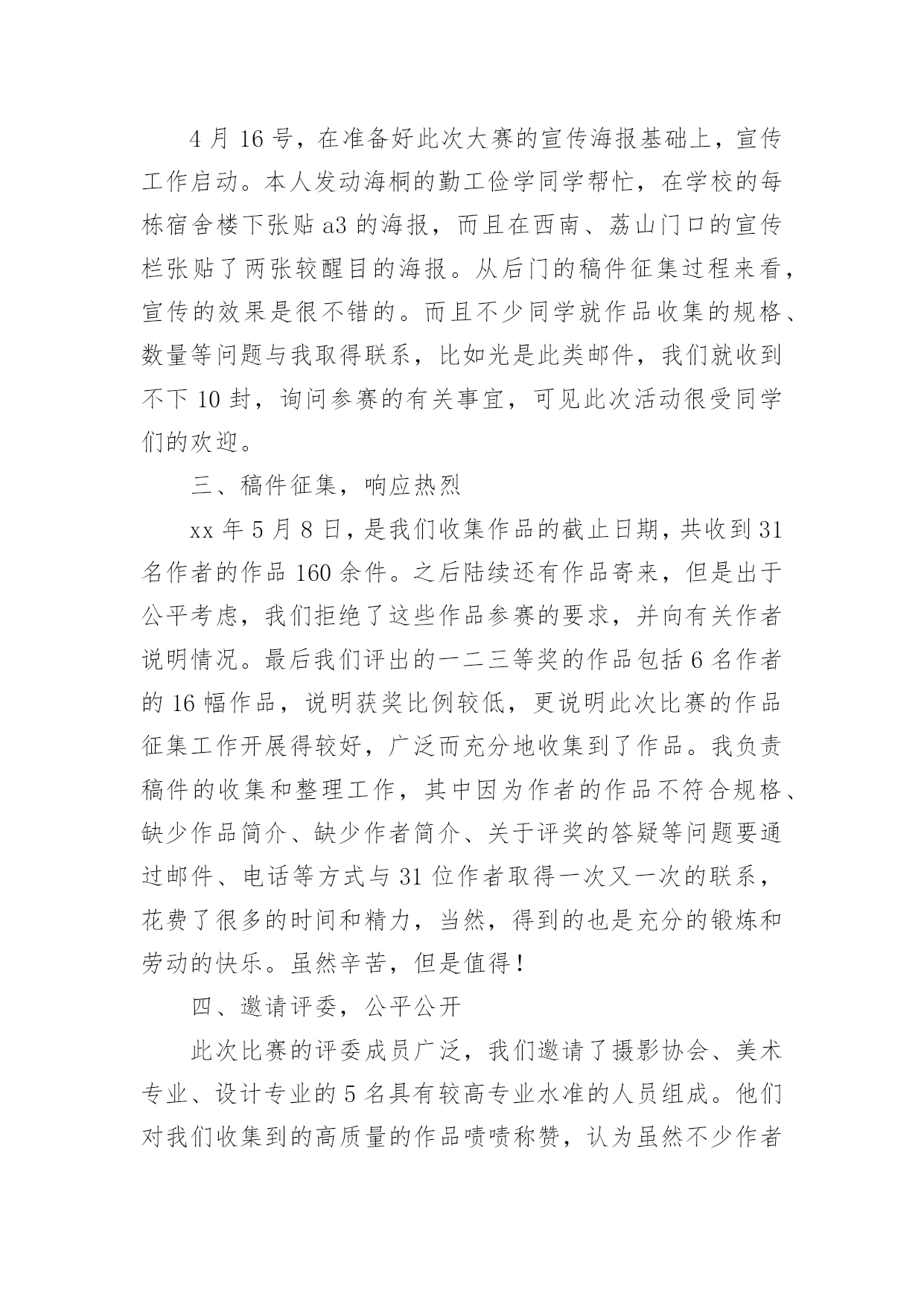 4 月 16 号，在准备好此次大赛的宣传海报基础上，宣传工作启动。本人发动海桐的勤工俭学同学帮忙，在学校的每栋宿舍楼下张贴 a3 的海报，而且在西南、荔山门口的宣传栏张贴了两张较醒目的海报。从后门的稿件征集过程来看，宣传的效果是很不错的。而且不少同学就作品收集的规格、数量等问题与我取得联系，比如光是此类邮件，我们就收到不下 10 封，询问参赛的有关事宜，可见此次活动很受同学们的欢迎。

三、稿件征集，响应热烈

xx 年 5 月 8 日，是我们收集作品的截止日期，共收到 31 名作者的作品 160 余件。之后陆续还有作品寄来，但是出于公平考虑，我们拒绝了这些作品参赛的要求，并向有关作者说明情况。最后我们评出的一二三等奖的作品包括 6 名作者的 16 幅作品，说明获奖比例较低，更说明此次比赛的作品征集工作开展得较好，广泛而充分地收集到了作品。我负责稿件的收集和整理工作，其中因为作者的作品不符合规格、缺少作品简介、缺少作者简介、关于评奖的答疑等问题要通过邮件、电话等方式与 31 位作者取得一次又一次的联系，花费了很多的时间和精力，当然，得到的也是充分的锻炼和劳动的快乐。虽然辛苦，但是值得！

四、邀请评委，公平公开

此次比赛的评委成员广泛，我们邀请了摄影协会、美术专业、设计专业的 5 名具有较高专业水准的人员组成。他们对我们收集到的高质量的作品啧啧称赞，认为虽然不少作者